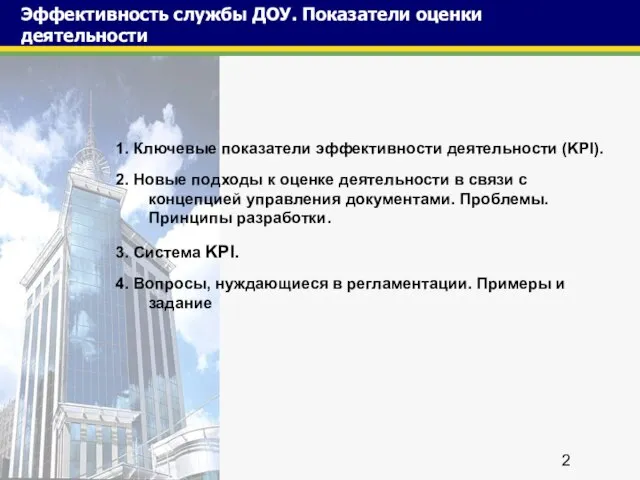 Эффективность службы ДОУ. Показатели оценки деятельности

1. Ключевые показатели эффективности деятельности (KPI).

2. Новые подходы к оценке деятельности в связи с концепцией управления документами. Проблемы. Принципы разработки.

3. Система KPI.

4. Вопросы, нуждающиеся в регламентации. Примеры и задание

2